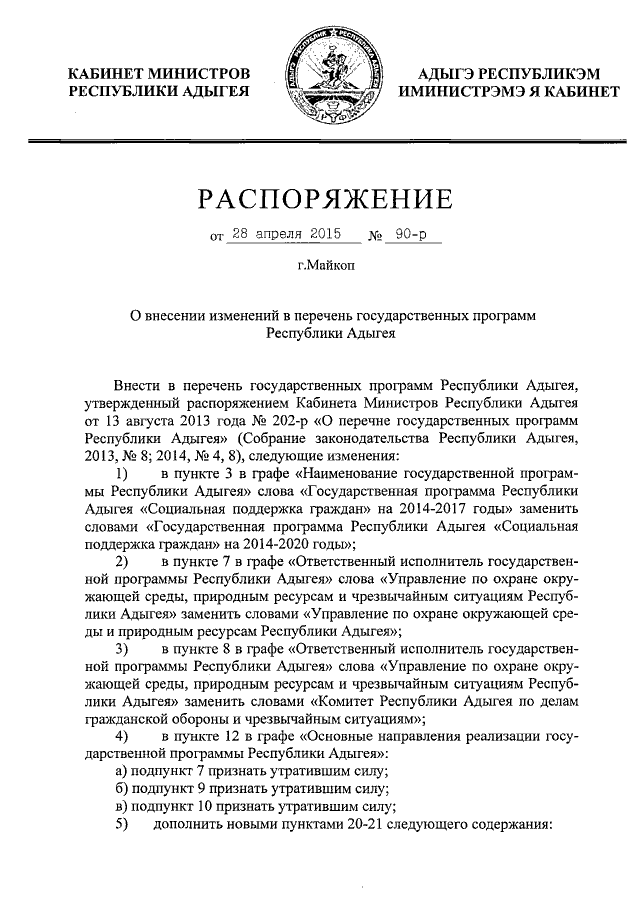 КАБИНЕТ МИНИСТРОВ
РЕСПУБЛИКИ АДЫГЕЯ

АДЫГЭ РЕСПУБЛИКЭМ
ИМИНИСТРЭМЭ Я КАБИНЕТ

РАСПОРЯЖЕНИЕ

от 28 апреля 2015 № 90-р

г.Майкоп

О внесении изменений в перечень государственных программ Республики Адыгея

Внести в перечень государственных программ Республики Адыгея, утвержденный распоряжением Кабинета Министров Республики Адыгея от 13 августа 2013 года № 202-р «О перечне государственных программ Республики Адыгея» (Собрание законодательства Республики Адыгея, 2013, № 8; 2014, № 4, 8), следующие изменения:

1) в пункте 3 в графе «Наименование государственной программы Республики Адыгея» слова «Государственная программа Республики Адыгея «Социальная поддержка граждан» на 2014-2017 годы» заменить словами «Государственная программа Республики Адыгея «Социальная поддержка граждан» на 2014-2020 годы»;

2) в пункте 7 в графе «Ответственный исполнитель государственной программы Республики Адыгея» слова «Управление по охране окружающей среды, природным ресурсам и чрезвычайным ситуациям Республики Адыгея» заменить словами «Управление по охране окружающей среды и природным ресурсам Республики Адыгея»;

3) в пункте 8 в графе «Ответственный исполнитель государственной программы Республики Адыгея» слова «Управление по охране окружающей среды, природным ресурсам и чрезвычайным ситуациям Республики Адыгея» заменить словами «Комитет Республики Адыгея по делам гражданской обороны и чрезвычайным ситуациям»;

4) в пункте 12 в графе «Основные направления реализации государственной программы Республики Адыгея»:

а) подпункт 7 признать утратившим силу;

б) подпункт 9 признать утратившим силу;

в) подпункт 10 признать утратившим силу;

5) дополнить новыми пунктами 20-21 следующего содержания: